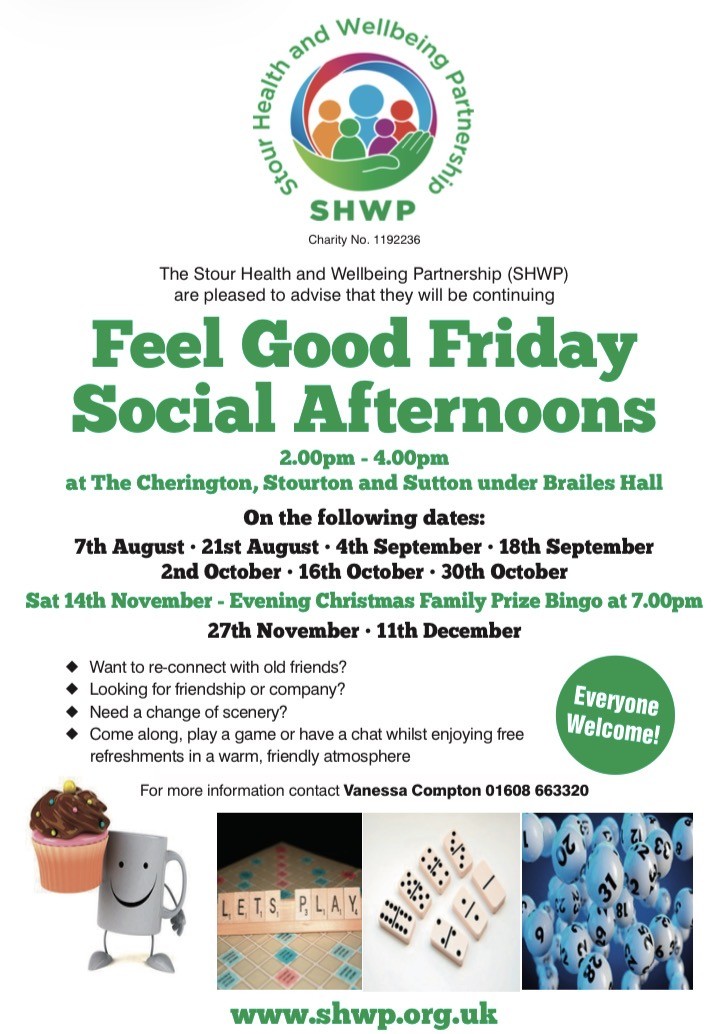 Stour Health and Wellbeing Partnership

SHWP

Charity No. 1192236

The Stour Health and Wellbeing Partnership (SHWP) are pleased to advise that they will be continuing

Feel Good Friday Social Afternoons

2.00pm - 4.00pm
at The Cherington, Stourton and Sutton under Brailes Hall

On the following dates:
7th August · 21st August · 4th September · 18th September
2nd October · 16th October · 30th October
Sat 14th November - Evening Christmas Family Prize Bingo at 7.00pm
27th November · 11th December

◆ Want to re-connect with old friends?
◆ Looking for friendship or company?
◆ Need a change of scenery?
◆ Come along, play a game or have a chat whilst enjoying free refreshments in a warm, friendly atmosphere

Everyone Welcome!

For more information contact Vanessa Compton 01608 663320

LETS PLAY

www.shwp.org.uk